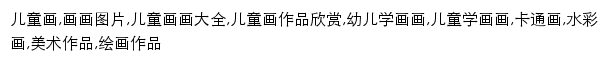 儿童画,画画图片,儿童画画大全,儿童画作品欣赏,幼儿学画画,儿童学画画,卡通画,水彩画,美术作品,绘画作品